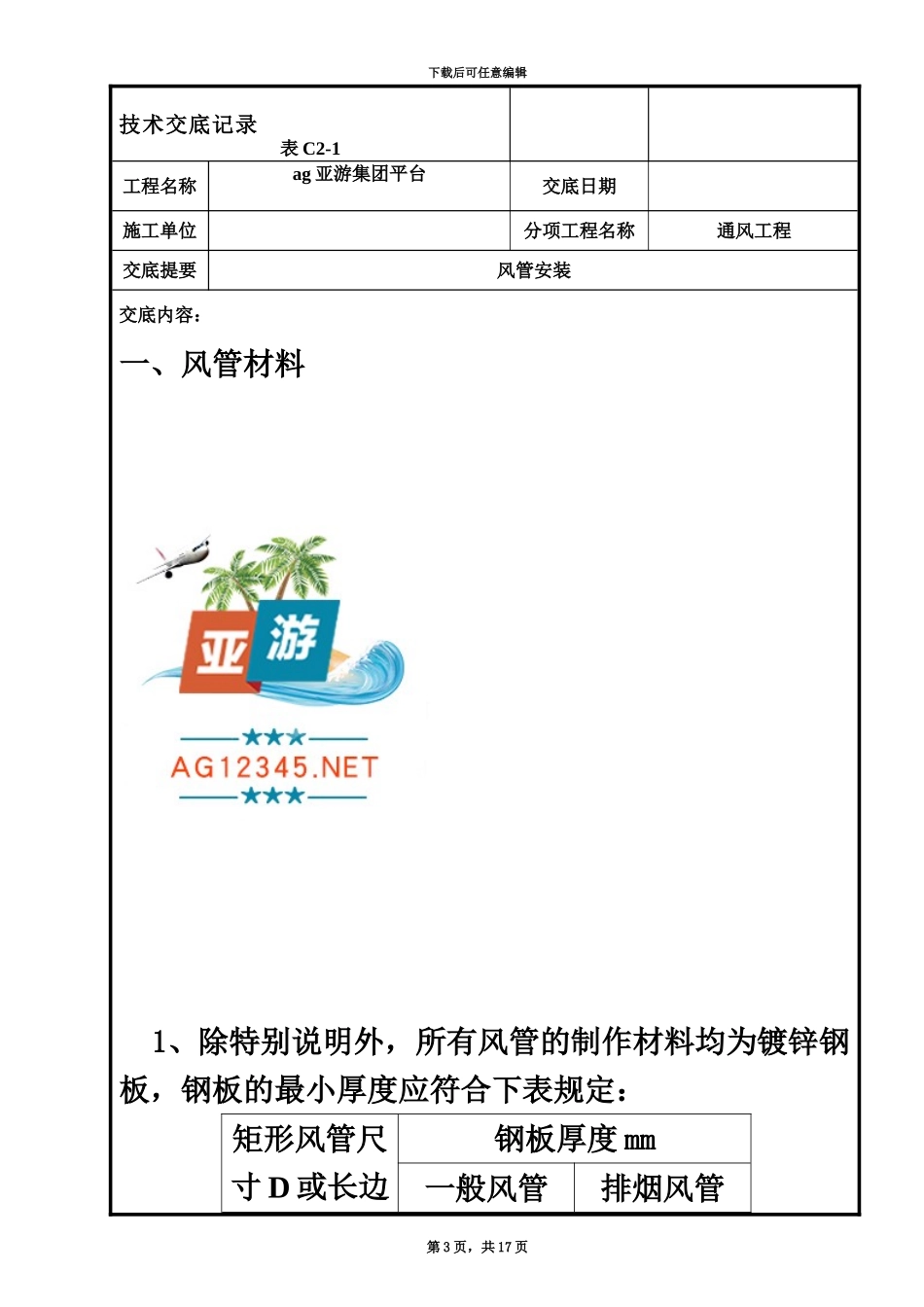 下载后可任意编辑

| 技术交底记录 表 C2-1 | | | |
|---|---|---|---|
| 工程名称 | ag 亚游集团平台 | 交底日期 | |
| 施工单位 | | 分项工程名称 | 通风工程 |
| 交底提要 | 风管安装 | | |

交底内容：

一、风管材料

亚 游

AG12345.NET

1、除特别说明外，所有风管的制作材料均为镀锌钢板，钢板的最小厚度应符合下表规定：

| 矩形风管尺寸 D 或长边 | 钢板厚度 mm | |
|---|---|---|
| | 一般风管 | 排烟风管 |

第 3 页，共 17 页